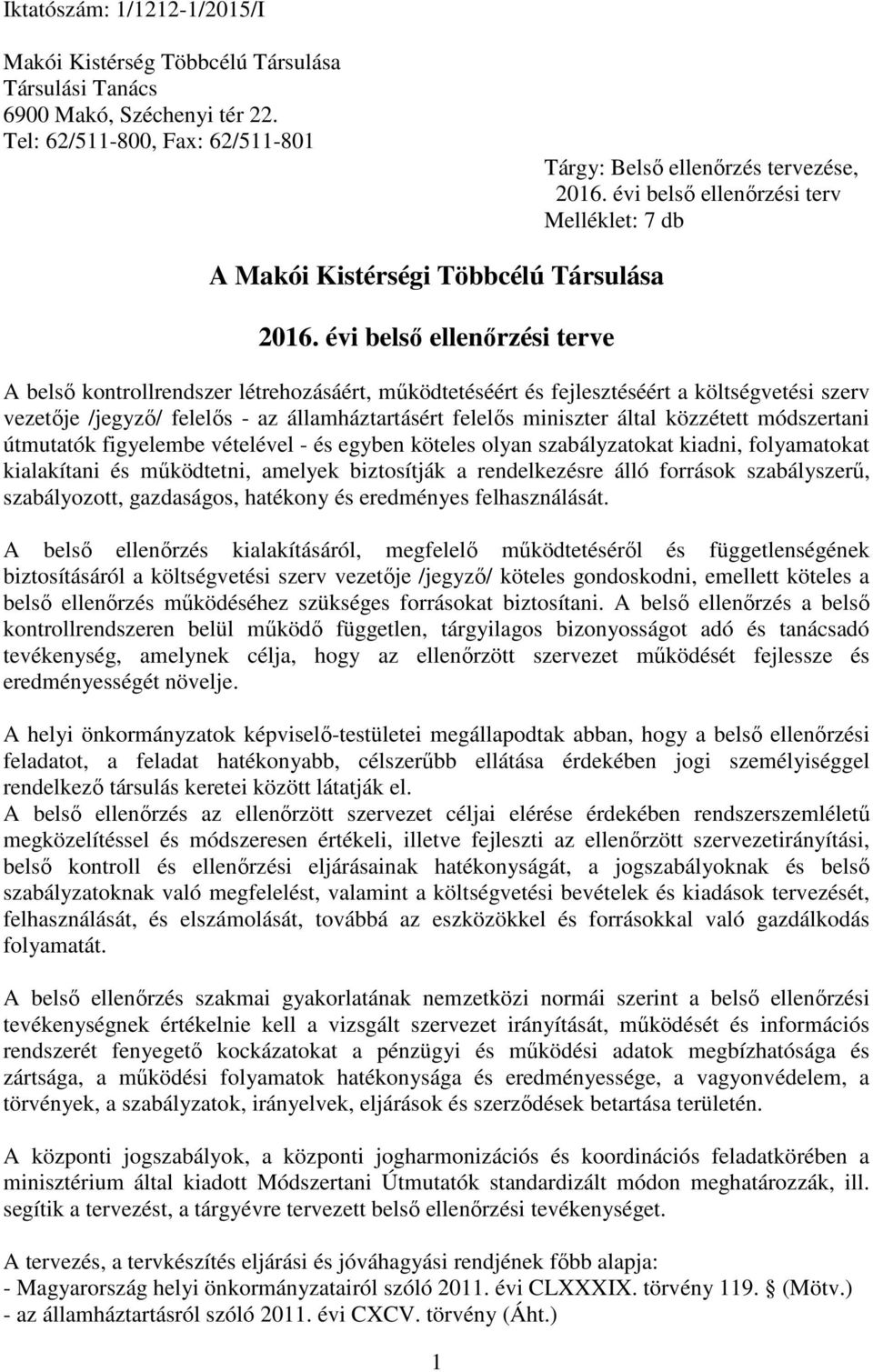 Iktatószám: 1/1212-1/2015/I

Makói Kistérség Többcélú Társulása
Társulási Tanács
6900 Makó, Széchenyi tér 22.
Tel: 62/511-800, Fax: 62/511-801

Tárgy: Belső ellenőrzés tervezése, 2016. évi belső ellenőrzési terv
Melléklet: 7 db

A Makói Kistérségi Többcélú Társulása

2016. évi belső ellenőrzési terve

A belső kontrollrendszer létrehozásáért, működtetéséért és fejlesztéséért a költségvetési szerv vezetője /jegyző/ felelős - az államháztartásért felelős miniszter által közzétett módszertani útmutatók figyelembe vételével - és egyben köteles olyan szabályzatokat kiadni, folyamatokat kialakítani és működtetni, amelyek biztosítják a rendelkezésre álló források szabályszerű, szabályozott, gazdaságos, hatékony és eredményes felhasználását.

A belső ellenőrzés kialakításáról, megfelelő működtetéséről és függetlenségének biztosításáról a költségvetési szerv vezetője /jegyző/ köteles gondoskodni, emellett köteles a belső ellenőrzés működéséhez szükséges forrásokat biztosítani. A belső ellenőrzés a belső kontrollrendszeren belül működő független, tárgyilagos bizonyosságot adó és tanácsadó tevékenység, amelynek célja, hogy az ellenőrzött szervezet működését fejlessze és eredményességét növelje.

A helyi önkormányzatok képviselő-testületei megállapodtak abban, hogy a belső ellenőrzési feladatot, a feladat hatékonyabb, célszerűbb ellátása érdekében jogi személyiséggel rendelkező társulás keretei között látatják el.
A belső ellenőrzés az ellenőrzött szervezet céljai elérése érdekében rendszerszemléletű megközelítéssel és módszeresen értékeli, illetve fejleszti az ellenőrzött szervezetirányítási, belső kontroll és ellenőrzési eljárásainak hatékonyságát, a jogszabályoknak és belső szabályzatoknak való megfelelést, valamint a költségvetési bevételek és kiadások tervezését, felhasználását, és elszámolását, továbbá az eszközökkel és forrásokkal való gazdálkodás folyamatát.

A belső ellenőrzés szakmai gyakorlatának nemzetközi normái szerint a belső ellenőrzési tevékenységnek értékelnie kell a vizsgált szervezet irányítását, működését és információs rendszerét fenyegető kockázatokat a pénzügyi és működési adatok megbízhatósága és zártsága, a működési folyamatok hatékonysága és eredményessége, a vagyonvédelem, a törvények, a szabályzatok, irányelvek, eljárások és szerződések betartása területén.

A központi jogszabályok, a központi jogharmonizációs és koordinációs feladatkörében a minisztérium által kiadott Módszertani Útmutatók standardizált módon meghatározzák, ill. segítik a tervezést, a tárgyévre tervezett belső ellenőrzési tevékenységet.

A tervezés, a tervkészítés eljárási és jóváhagyási rendjének főbb alapja:
- Magyarország helyi önkormányzatairól szóló 2011. évi CLXXXIX. törvény 119. § (Mötv.)
- az államháztartásról szóló 2011. évi CXCV. törvény (Áht.)

1